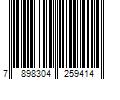 7 898304 259414